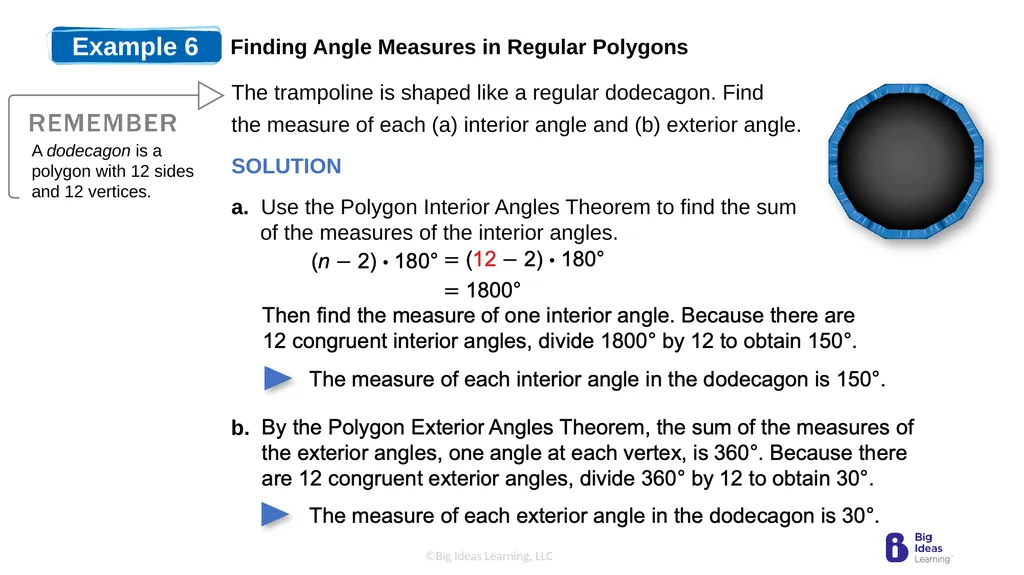 Example 6 Finding Angle Measures in Regular Polygons

REMEMBER
A dodecagon is a polygon with 12 sides and 12 vertices.

The trampoline is shaped like a regular dodecagon. Find the measure of each (a) interior angle and (b) exterior angle.

SOLUTION

a. Use the Polygon Interior Angles Theorem to find the sum of the measures of the interior angles.

$(n - 2) \cdot 180° = (12 - 2) \cdot 180°$
$= 1800°$

Then find the measure of one interior angle. Because there are 12 congruent interior angles, divide 1800° by 12 to obtain 150°.

The measure of each interior angle in the dodecagon is 150°.

b. By the Polygon Exterior Angles Theorem, the sum of the measures of the exterior angles, one angle at each vertex, is 360°. Because there are 12 congruent exterior angles, divide 360° by 12 to obtain 30°.

The measure of each exterior angle in the dodecagon is 30°.

©Big Ideas Learning, LLC

Big Ideas Learning